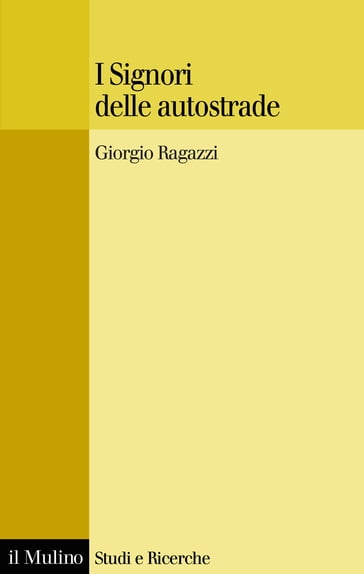 I Signori
delle autostrade

Giorgio Ragazzi

il Mulino Studi e Ricerche